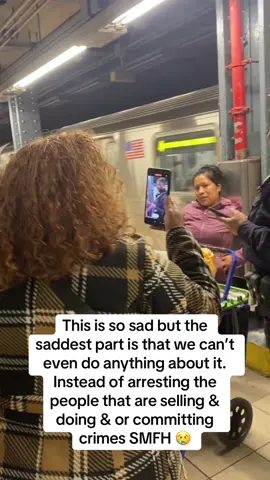 This is so sad but the saddest part is that we can't even do anything about it. Instead of arresting the people that are selling & doing & or committing crimes SMFH 😢